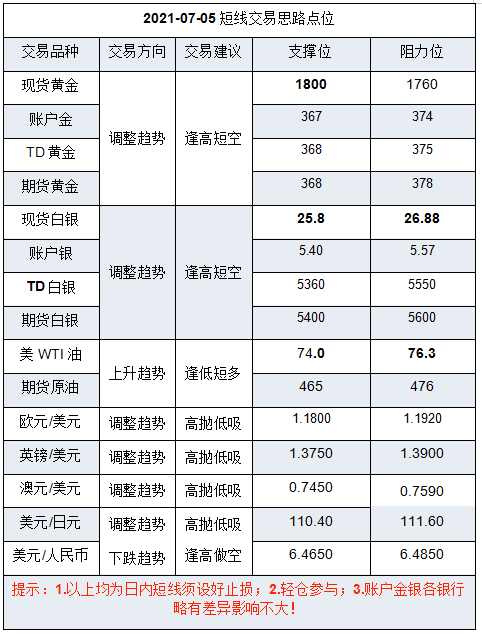 2021-07-05短线交易思路点位

| 交易品种 | 交易方向 | 交易建议 | 支撑位 | 阻力位 |
|---|---|---|---|---|
| 现货黄金 | 调整趋势 | 逢高短空 | 1800 | 1760 |
| 账户金 |  |  | 367 | 374 |
| TD黄金 |  |  | 368 | 375 |
| 期货黄金 |  |  | 368 | 378 |
| 现货白银 | 调整趋势 | 逢高短空 | 25.8 | 26.88 |
| 账户银 |  |  | 5.40 | 5.57 |
| TD白银 |  |  | 5360 | 5550 |
| 期货白银 |  |  | 5400 | 5600 |
| 美WTI油 | 上升趋势 | 逢低短多 | 74.0 | 76.3 |
| 期货原油 |  |  | 465 | 476 |
| 欧元/美元 | 调整趋势 | 高抛低吸 | 1.1800 | 1.1920 |
| 英镑/美元 | 调整趋势 | 高抛低吸 | 1.3750 | 1.3900 |
| 澳元/美元 | 调整趋势 | 高抛低吸 | 0.7450 | 0.7590 |
| 美元/日元 | 调整趋势 | 高抛低吸 | 110.40 | 111.60 |
| 美元/人民币 | 下跌趋势 | 逢高做空 | 6.4650 | 6.4850 |

提示：1.以上均为日内短线须设好止损；2.轻仓参与；3.账户金银各银行略有差异影响不大！